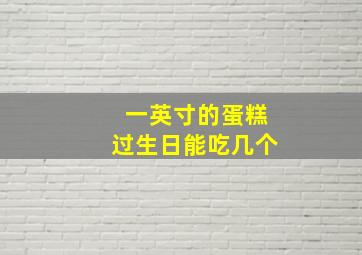 一英寸的蛋糕
过生日能吃几个